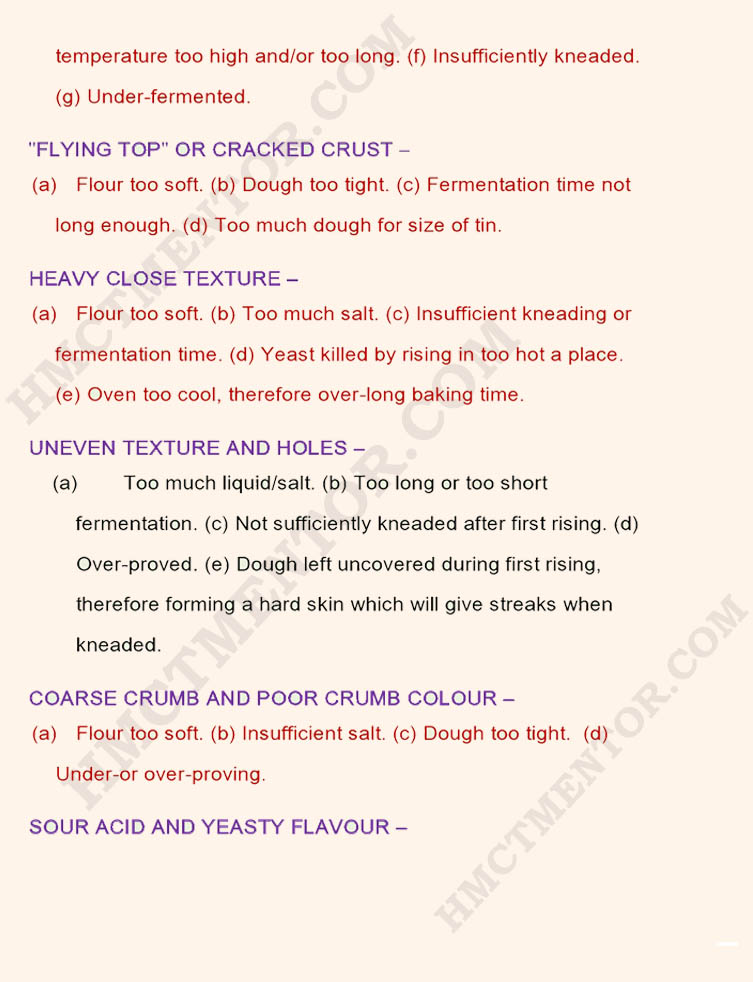 temperature too high and/or too long. (f) Insufficiently kneaded. (g) Under-fermented.

"FLYING TOP" OR CRACKED CRUST –

(a) Flour too soft. (b) Dough too tight. (c) Fermentation time not long enough. (d) Too much dough for size of tin.

HEAVY CLOSE TEXTURE –

(a) Flour too soft. (b) Too much salt. (c) Insufficient kneading or fermentation time. (d) Yeast killed by rising in too hot a place. (e) Oven too cool, therefore over-long baking time.

UNEVEN TEXTURE AND HOLES –

(a) Too much liquid/salt. (b) Too long or too short fermentation. (c) Not sufficiently kneaded after first rising. (d) Over-proved. (e) Dough left uncovered during first rising, therefore forming a hard skin which will give streaks when kneaded.

COARSE CRUMB AND POOR CRUMB COLOUR –

(a) Flour too soft. (b) Insufficient salt. (c) Dough too tight. (d) Under-or over-proving.

SOUR ACID AND YEASTY FLAVOUR –

HMCTMENTOR.COM
HMCTMENTOR.COM
HMCTMENTOR.COM